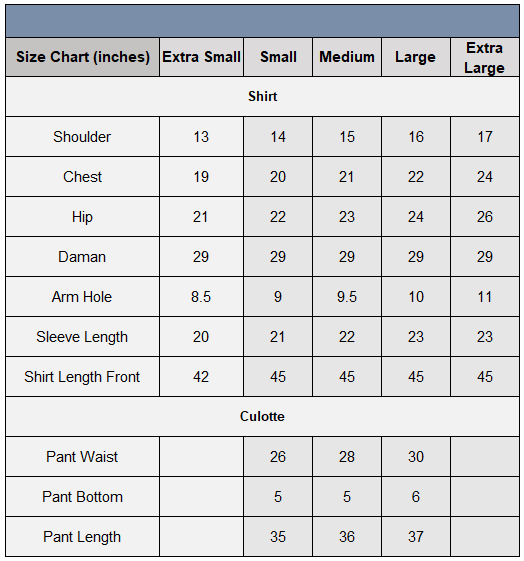 | Size Chart (inches) | Extra Small | Small | Medium | Large | Extra Large |
|---|---|---|---|---|---|
| Shirt | | | | | |
| Shoulder | 13 | 14 | 15 | 16 | 17 |
| Chest | 19 | 20 | 21 | 22 | 24 |
| Hip | 21 | 22 | 23 | 24 | 26 |
| Daman | 29 | 29 | 29 | 29 | 29 |
| Arm Hole | 8.5 | 9 | 9.5 | 10 | 11 |
| Sleeve Length | 20 | 21 | 22 | 23 | 23 |
| Shirt Length Front | 42 | 45 | 45 | 45 | 45 |
| Culotte | | | | | |
| Pant Waist | | 26 | 28 | 30 | |
| Pant Bottom | | 5 | 5 | 6 | |
| Pant Length | | 35 | 36 | 37 | |